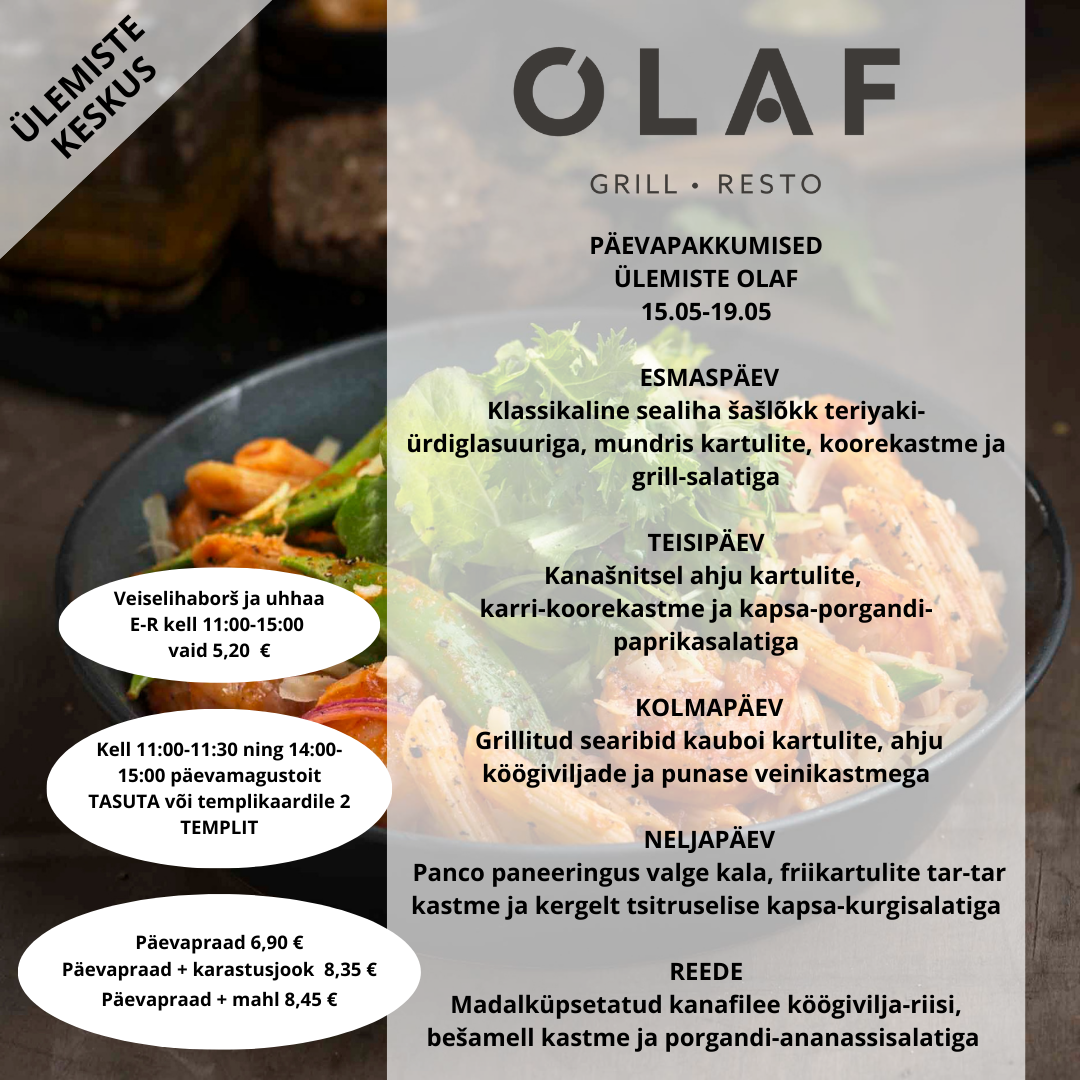 ÜLEMISTE KESKUS

OLAF

GRILL • RESTO

PÄEVAPAKKUMISED
ÜLEMISTE OLAF
15.05-19.05

ESMASPÄEV
Klassikaline sealiha šašlõkk teriyaki-ürdiglasuuriga, mundris kartulite, koorekastme ja grill-salatiga

TEISIPÄEV
Kanašnitsel ahju kartulite, karri-koorekastme ja kapsa-porgandi-paprikasalatiga

KOLMAPÄEV
Grillitud searibid kauboi kartulite, ahju köögiviljade ja punase veinikastmega

NELJAPÄEV
Panco paneeringus valge kala, friikartulite tar-tar kastme ja kergelt tsitruselise kapsa-kurgisalatiga

REEDE
Madalküpsetatud kanafilee köögivilja-riisi, bešamell kastme ja porgandi-ananassisalatiga

Veiselihaborš ja uhhaa
E-R kell 11:00-15:00
vaid 5,20 €

Kell 11:00-11:30 ning 14:00-15:00 päevamagustoit TASUTA või templikaardile 2 TEMPLIT

Päevapraad 6,90 €
Päevapraad + karastusjook 8,35 €
Päevapraad + mahl 8,45 €